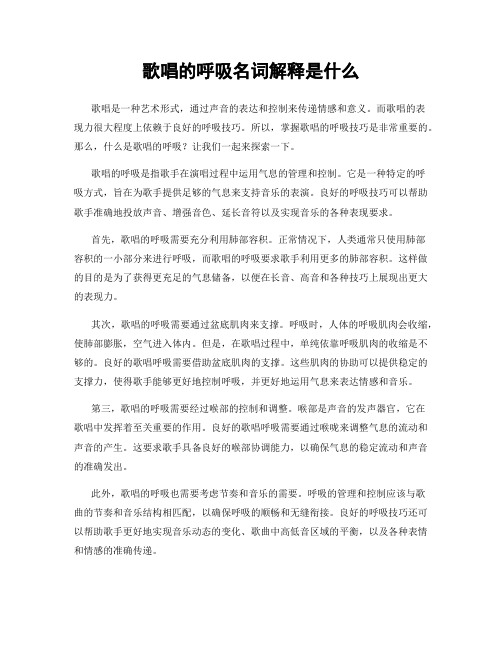 歌唱的呼吸名词解释是什么

歌唱是一种艺术形式，通过声音的表达和控制来传递情感和意义。而歌唱的表现力很大程度上依赖于良好的呼吸技巧。所以，掌握歌唱的呼吸技巧是非常重要的。那么，什么是歌唱的呼吸？让我们一起来探索一下。

歌唱的呼吸是指歌手在演唱过程中运用气息的管理和控制。它是一种特定的呼吸方式，旨在为歌手提供足够的气息来支持音乐的表演。良好的呼吸技巧可以帮助歌手准确地投放声音、增强音色、延长音符以及实现音乐的各种表现要求。

首先，歌唱的呼吸需要充分利用肺部容积。正常情况下，人类通常只使用肺部容积的一小部分来进行呼吸，而歌唱的呼吸要求歌手利用更多的肺部容积。这样做的目的是为了获得更充足的气息储备，以便在长音、高音和各种技巧上展现出更大的表现力。

其次，歌唱的呼吸需要通过盆底肌肉来支撑。呼吸时，人体的呼吸肌肉会收缩，使肺部膨胀，空气进入体内。但是，在歌唱过程中，单纯依靠呼吸肌肉的收缩是不够的。良好的歌唱呼吸需要借助盆底肌肉的支撑。这些肌肉的协助可以提供稳定的支撑力，使得歌手能够更好地控制呼吸，并更好地运用气息来表达情感和音乐。

第三，歌唱的呼吸需要经过喉部的控制和调整。喉部是声音的发声器官，它在歌唱中发挥着至关重要的作用。良好的歌唱呼吸需要通过喉咙来调整气息的流动和声音的产生。这要求歌手具备良好的喉部协调能力，以确保气息的稳定流动和声音的准确发出。

此外，歌唱的呼吸也需要考虑节奏和音乐的需要。呼吸的管理和控制应该与歌曲的节奏和音乐结构相匹配，以确保呼吸的顺畅和无缝衔接。良好的呼吸技巧还可以帮助歌手更好地实现音乐动态的变化、歌曲中高低音区域的平衡，以及各种表情和情感的准确传递。